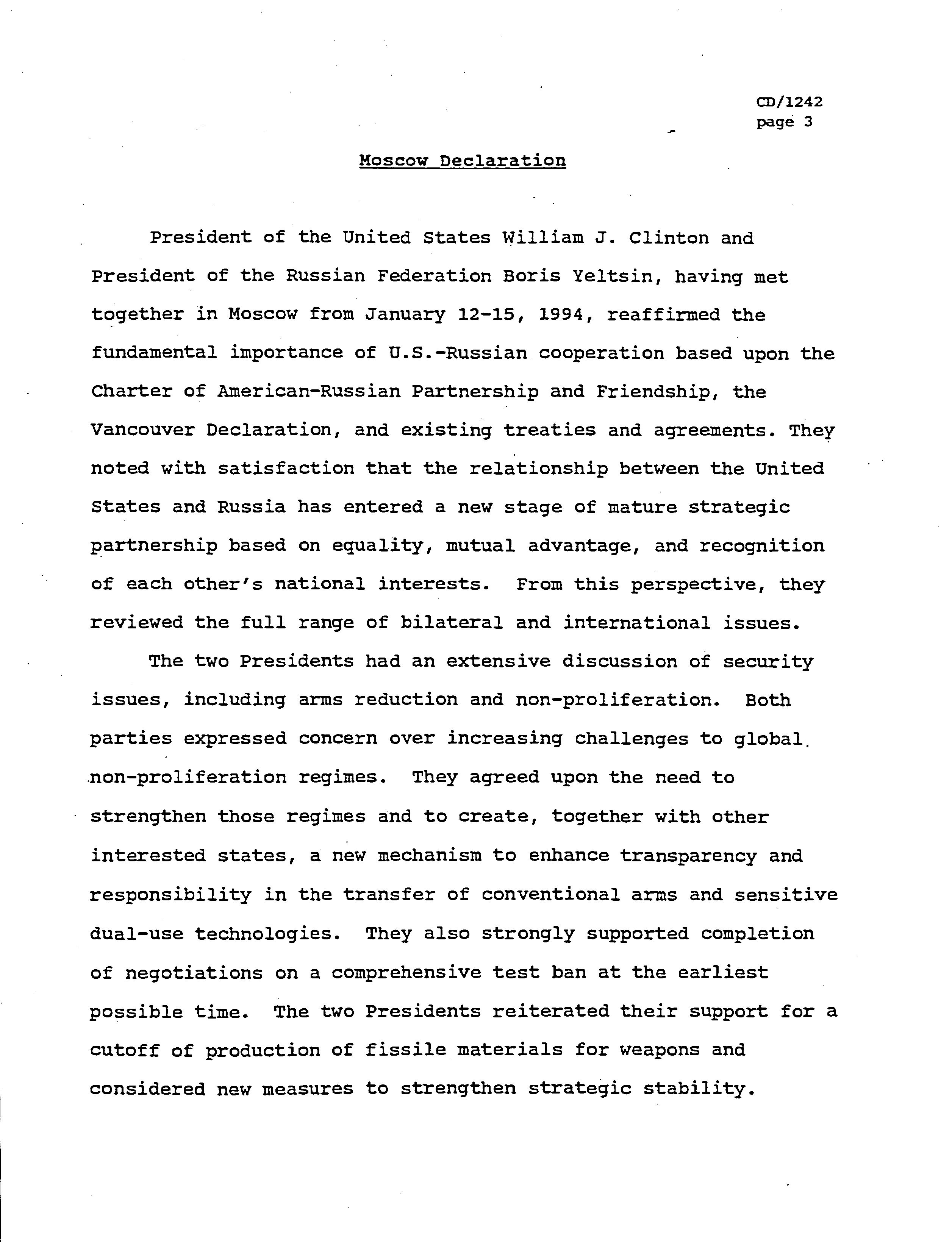 CD/1242
page 3

Moscow Declaration

President of the United States William J. Clinton and President of the Russian Federation Boris Yeltsin, having met together in Moscow from January 12-15, 1994, reaffirmed the fundamental importance of U.S.-Russian cooperation based upon the Charter of American-Russian Partnership and Friendship, the Vancouver Declaration, and existing treaties and agreements. They noted with satisfaction that the relationship between the United States and Russia has entered a new stage of mature strategic partnership based on equality, mutual advantage, and recognition of each other's national interests. From this perspective, they reviewed the full range of bilateral and international issues.

The two Presidents had an extensive discussion of security issues, including arms reduction and non-proliferation. Both parties expressed concern over increasing challenges to global non-proliferation regimes. They agreed upon the need to strengthen those regimes and to create, together with other interested states, a new mechanism to enhance transparency and responsibility in the transfer of conventional arms and sensitive dual-use technologies. They also strongly supported completion of negotiations on a comprehensive test ban at the earliest possible time. The two Presidents reiterated their support for a cutoff of production of fissile materials for weapons and considered new measures to strengthen strategic stability.